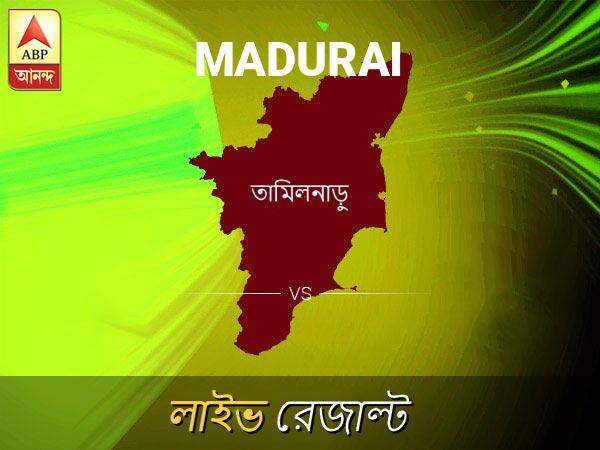 ABP
আনন্দ

MADURAI

তামিলনাড়ু

VS

লাইভ রেজাল্ট